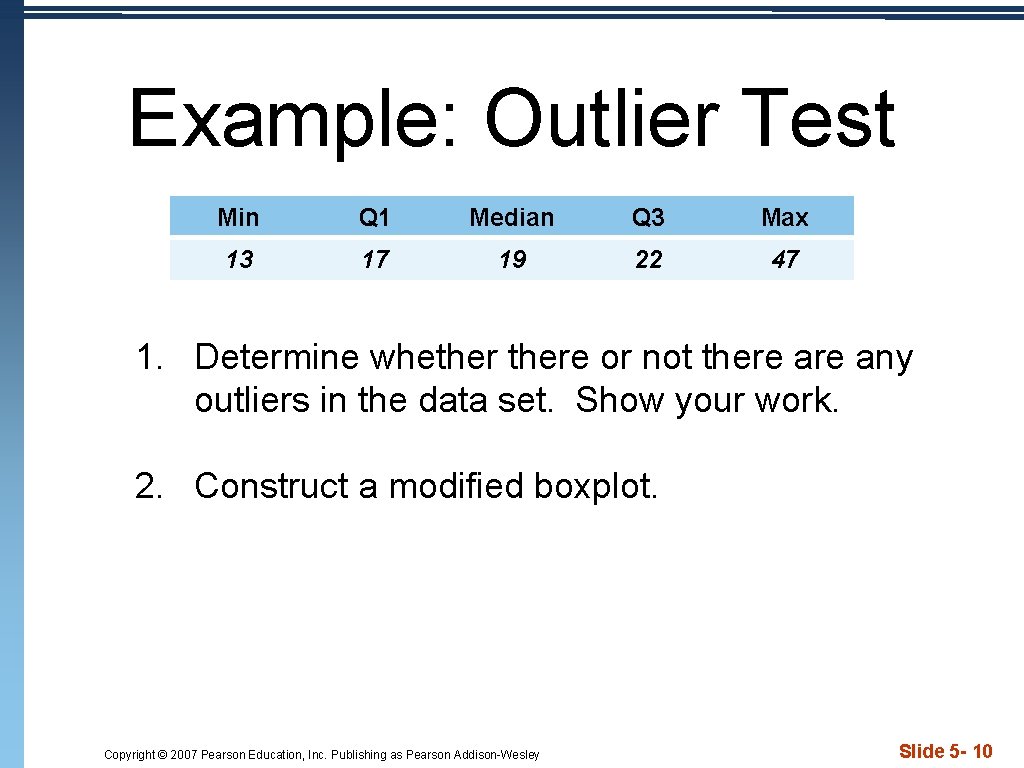 Example: Outlier Test

| Min | Q1 | Median | Q3 | Max |
|---|---|---|---|---|
| 13 | 17 | 19 | 22 | 47 |

1. Determine whether there or not there are any outliers in the data set. Show your work.

2. Construct a modified boxplot.

Copyright © 2007 Pearson Education, Inc. Publishing as Pearson Addison-Wesley

Slide 5- 10